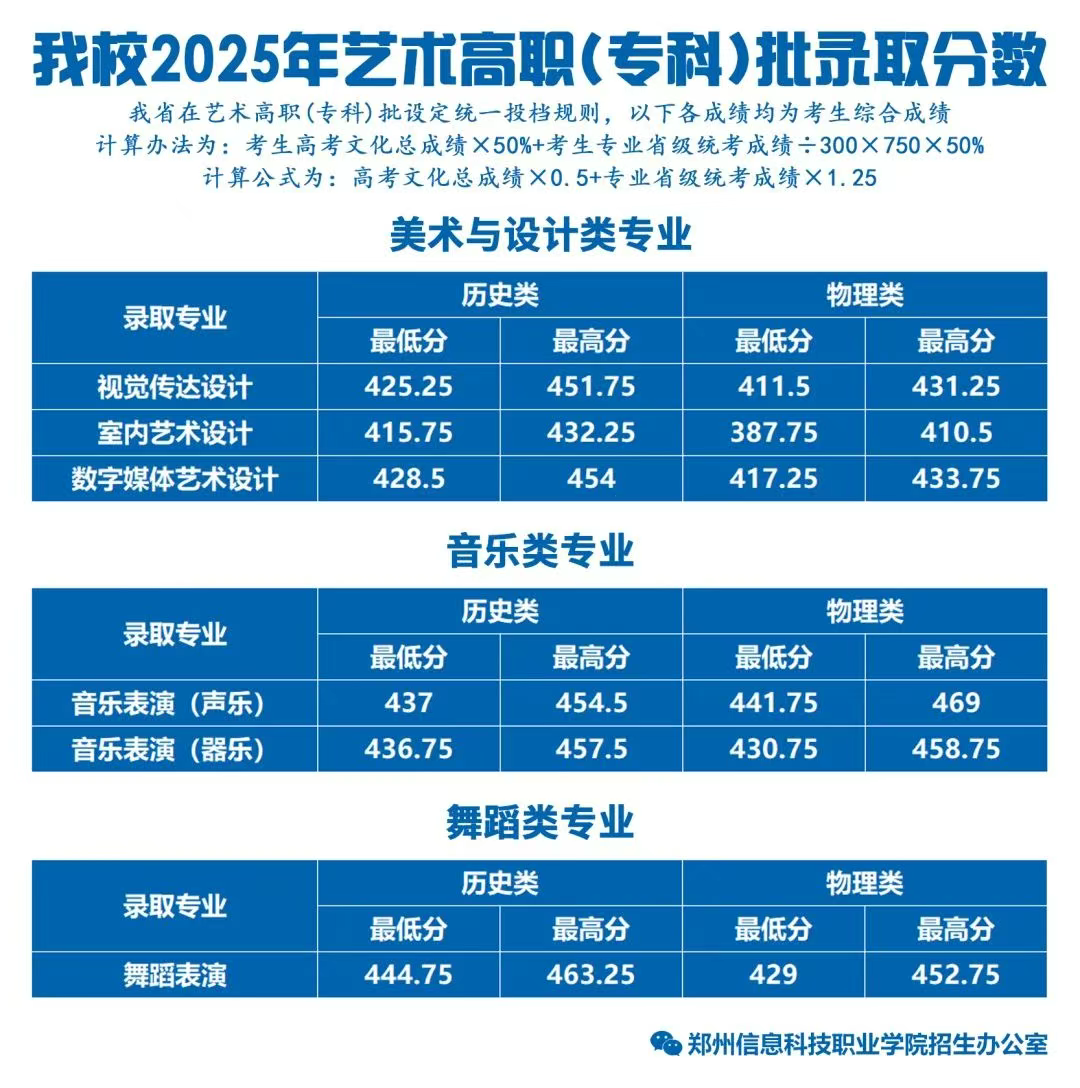 我校2025年艺术高职（专科）批录取分数

我省在艺术高职（专科）批设定统一投档规则，以下各成绩均为考生综合成绩
计算办法为：考生高考文化总成绩×50%+考生专业省级统考成绩÷300×750×50%
计算公式为：高考文化总成绩×0.5+专业省级统考成绩×1.25

美术与设计类专业

| 录取专业 | 历史类 最低分 | 历史类 最高分 | 物理类 最低分 | 物理类 最高分 |
|---|---|---|---|---|
| 视觉传达设计 | 425.25 | 451.75 | 411.5 | 431.25 |
| 室内艺术设计 | 415.75 | 432.25 | 387.75 | 410.5 |
| 数字媒体艺术设计 | 428.5 | 454 | 417.25 | 433.75 |

音乐类专业

| 录取专业 | 历史类 最低分 | 历史类 最高分 | 物理类 最低分 | 物理类 最高分 |
|---|---|---|---|---|
| 音乐表演（声乐） | 437 | 454.5 | 441.75 | 469 |
| 音乐表演（器乐） | 436.75 | 457.5 | 430.75 | 458.75 |

舞蹈类专业

| 录取专业 | 历史类 最低分 | 历史类 最高分 | 物理类 最低分 | 物理类 最高分 |
|---|---|---|---|---|
| 舞蹈表演 | 444.75 | 463.25 | 429 | 452.75 |

郑州信息科技职业学院招生办公室